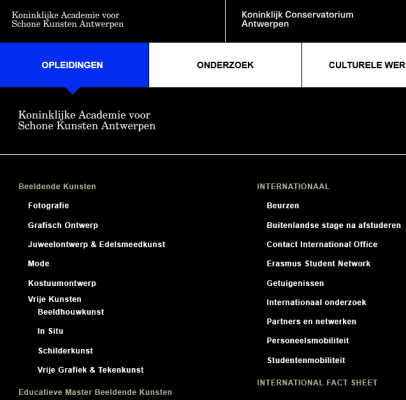 Koninklijke Academie voor Schone Kunsten Antwerpen

Koninklijk Conservatorium Antwerpen

OPLEIDINGEN

ONDERZOEK

CULTURELE WER

Koninklijke Academie voor Schone Kunsten Antwerpen

Beeldende Kunsten

Fotografie

Grafisch Ontwerp

Juweelontwerp & Edelsmeedkunst

Mode

Kostuumontwerp

Vrije Kunsten

Beeldhouwkunst

In Situ

Schilderkunst

Vrije Grafiek & Tekenkunst

Educatieve Master Beeldende Kunsten

INTERNATIONAAL

Beurzen

Buitenlandse stage na afstuderen

Contact International Office

Erasmus Student Network

Getuigenissen

Internationaal onderzoek

Partners en netwerken

Personeelsmobiliteit

Studentenmobiliteit

INTERNATIONAL FACT SHEET